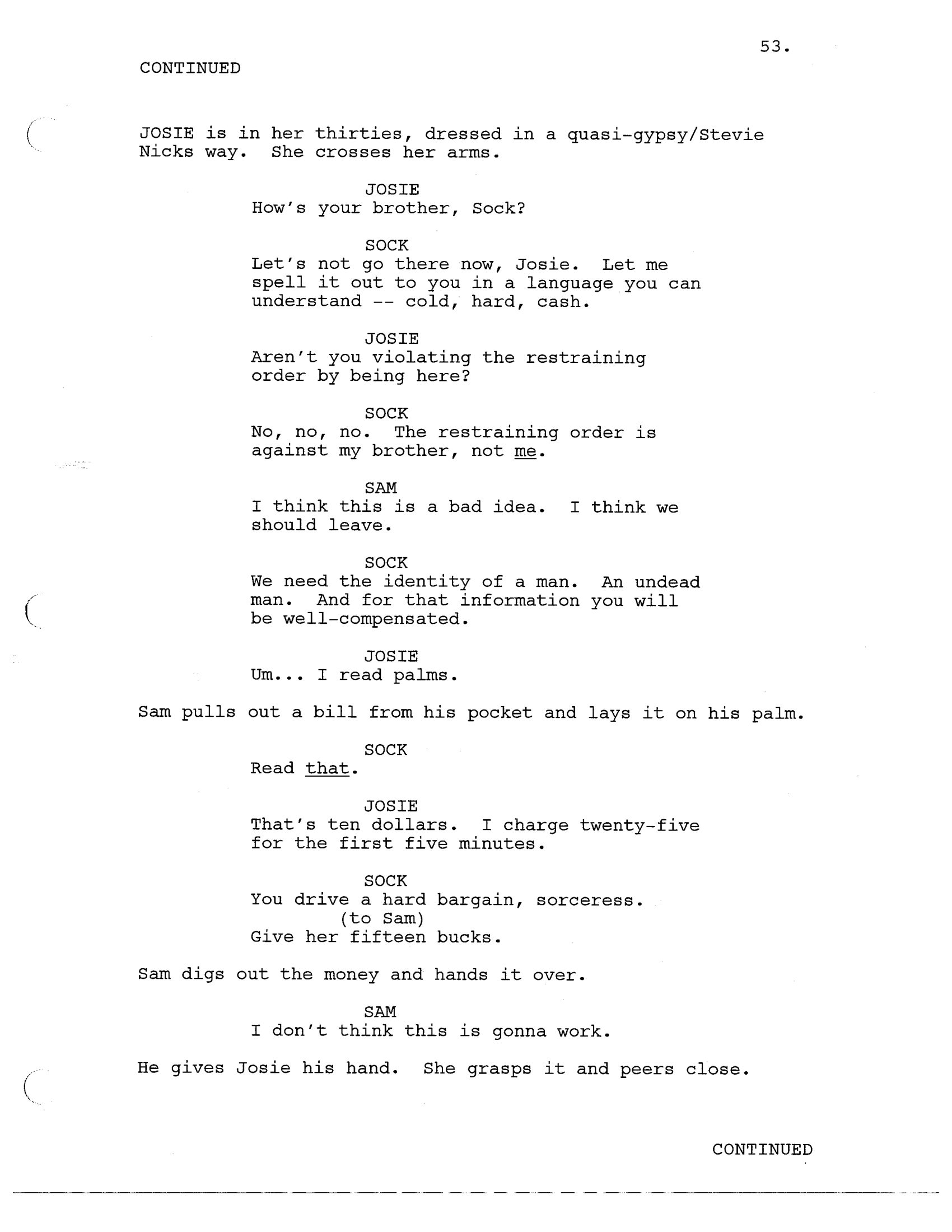 53.

CONTINUED

JOSIE is in her thirties, dressed in a quasi-gypsy/Stevie Nicks way. She crosses her arms.

JOSIE
How's your brother, Sock?

SOCK
Let's not go there now, Josie. Let me spell it out to you in a language you can understand -- cold, hard, cash.

JOSIE
Aren't you violating the restraining order by being here?

SOCK
No, no, no. The restraining order is against my brother, not me.

SAM
I think this is a bad idea. I think we should leave.

SOCK
We need the identity of a man. An undead man. And for that information you will be well-compensated.

JOSIE
Um... I read palms.

Sam pulls out a bill from his pocket and lays it on his palm.

SOCK
Read that.

JOSIE
That's ten dollars. I charge twenty-five for the first five minutes.

SOCK
You drive a hard bargain, sorceress.
(to Sam)
Give her fifteen bucks.

Sam digs out the money and hands it over.

SAM
I don't think this is gonna work.

He gives Josie his hand. She grasps it and peers close.

CONTINUED